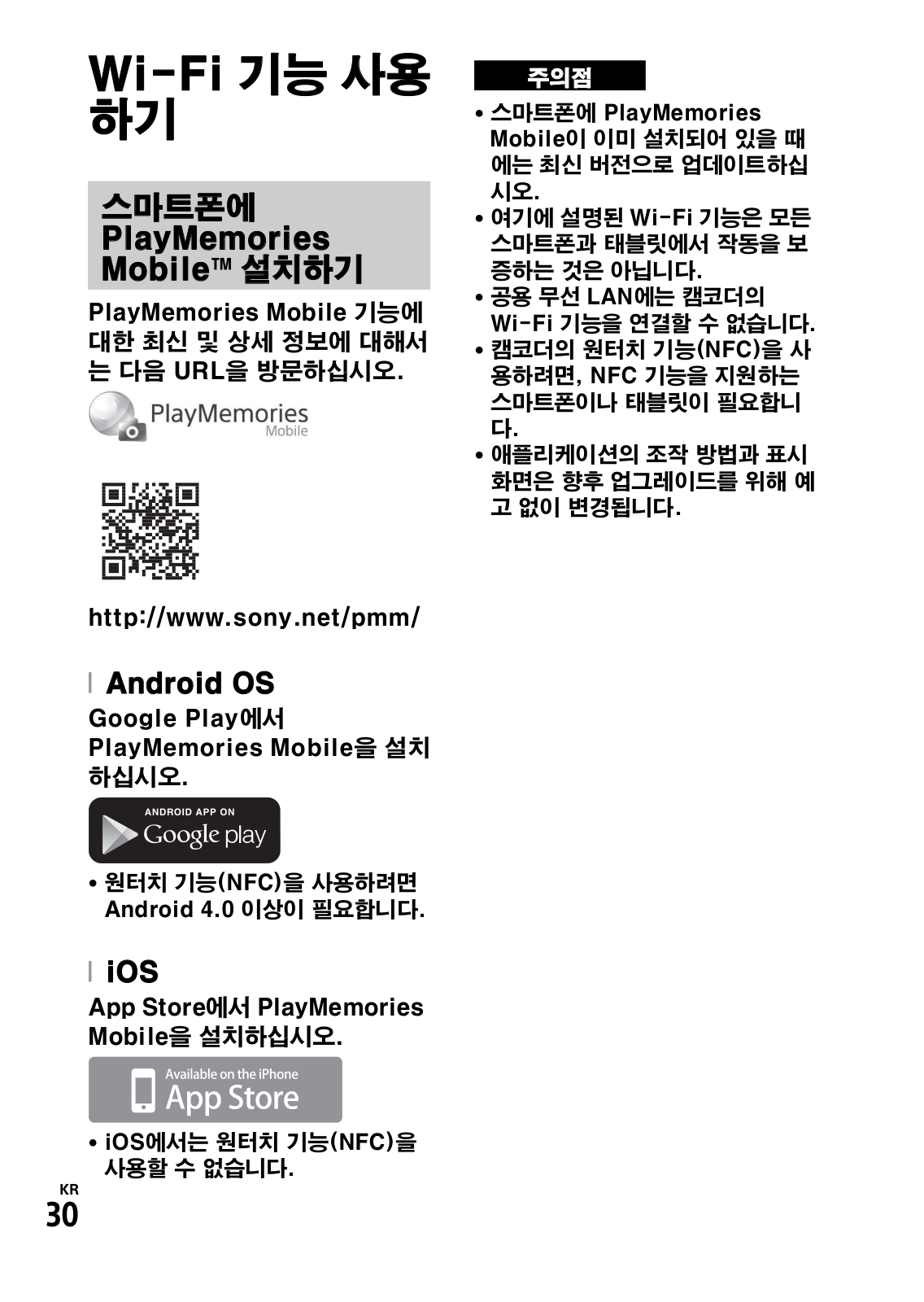 Wi-Fi 기능 사용하기

스마트폰에 PlayMemories Mobile™ 설치하기

PlayMemories Mobile 기능에 대한 최신 및 상세 정보에 대해서는 다음 URL을 방문하십시오.

PlayMemories Mobile

http://www.sony.net/pmm/

Android OS

Google Play에서 PlayMemories Mobile을 설치하십시오.

ANDROID APP ON Google play

• 원터치 기능(NFC)을 사용하려면 Android 4.0 이상이 필요합니다.

iOS

App Store에서 PlayMemories Mobile을 설치하십시오.

Available on the iPhone App Store

• iOS에서는 원터치 기능(NFC)을 사용할 수 없습니다.

KR
30

주의점

• 스마트폰에 PlayMemories Mobile이 이미 설치되어 있을 때에는 최신 버전으로 업데이트하십시오.
• 여기에 설명된 Wi-Fi 기능은 모든 스마트폰과 태블릿에서 작동을 보증하는 것은 아닙니다.
• 공용 무선 LAN에는 캠코더의 Wi-Fi 기능을 연결할 수 없습니다.
• 캠코더의 원터치 기능(NFC)을 사용하려면, NFC 기능을 지원하는 스마트폰이나 태블릿이 필요합니다.
• 애플리케이션의 조작 방법과 표시 화면은 향후 업그레이드를 위해 예고 없이 변경됩니다.